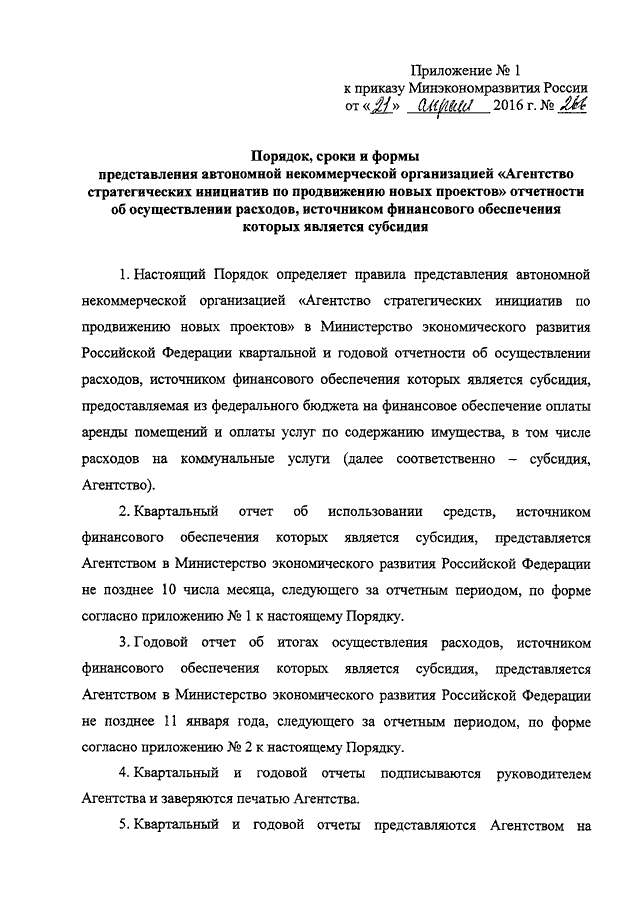 Приложение № 1
к приказу Минэкономразвития России
от «21» апреля 2016 г. № 266

Порядок, сроки и формы
представления автономной некоммерческой организацией «Агентство стратегических инициатив по продвижению новых проектов» отчетности об осуществлении расходов, источником финансового обеспечения которых является субсидия

1. Настоящий Порядок определяет правила представления автономной некоммерческой организацией «Агентство стратегических инициатив по продвижению новых проектов» в Министерство экономического развития Российской Федерации квартальной и годовой отчетности об осуществлении расходов, источником финансового обеспечения которых является субсидия, предоставляемая из федерального бюджета на финансовое обеспечение оплаты аренды помещений и оплаты услуг по содержанию имущества, в том числе расходов на коммунальные услуги (далее соответственно – субсидия, Агентство).

2. Квартальный отчет об использовании средств, источником финансового обеспечения которых является субсидия, представляется Агентством в Министерство экономического развития Российской Федерации не позднее 10 числа месяца, следующего за отчетным периодом, по форме согласно приложению № 1 к настоящему Порядку.

3. Годовой отчет об итогах осуществления расходов, источником финансового обеспечения которых является субсидия, представляется Агентством в Министерство экономического развития Российской Федерации не позднее 11 января года, следующего за отчетным периодом, по форме согласно приложению № 2 к настоящему Порядку.

4. Квартальный и годовой отчеты подписываются руководителем Агентства и заверяются печатью Агентства.

5. Квартальный и годовой отчеты представляются Агентством на